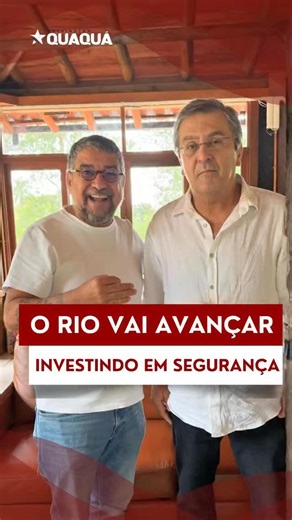 QUAQUÁ

O RIO VAI AVANÇAR

INVESTINDO EM SEGURANÇA